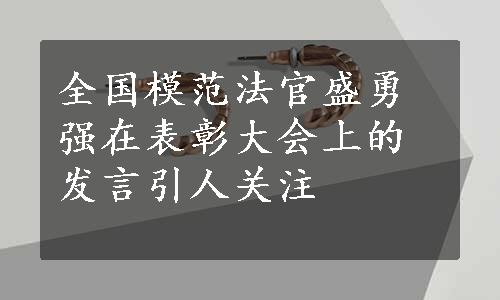 全国模范法官盛勇强在表彰大会上的发言引人关注